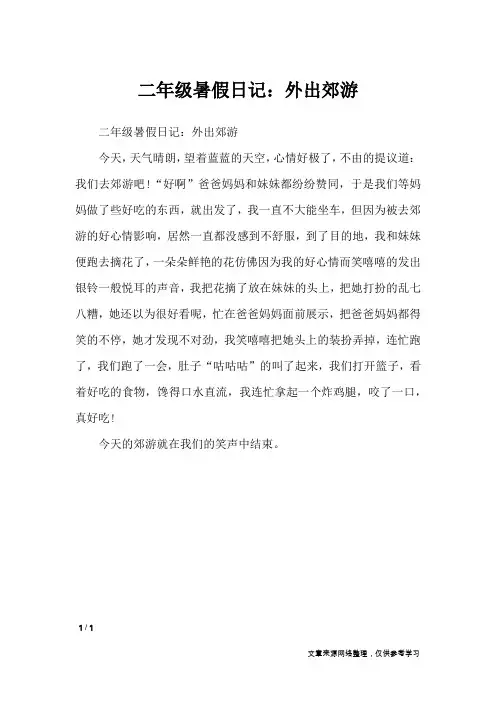 二年级暑假日记：外出郊游

二年级暑假日记：外出郊游

今天，天气晴朗，望着蓝蓝的天空，心情好极了，不由的提议道：我们去郊游吧！“好啊”爸爸妈妈和妹妹都纷纷赞同，于是我们等妈妈做了些好吃的东西，就出发了，我一直不大能坐车，但因为被去郊游的好心情影响，居然一直都没感到不舒服，到了目的地，我和妹妹便跑去摘花了，一朵朵鲜艳的花仿佛因为我的好心情而笑嘻嘻的发出银铃一般悦耳的声音，我把花摘了放在妹妹的头上，把她打扮的乱七八糟，她还以为很好看呢，忙在爸爸妈妈面前展示，把爸爸妈妈都得笑的不停，她才发现不对劲，我笑嘻嘻把她头上的装扮弄掉，连忙跑了，我们跑了一会，肚子“咕咕咕”的叫了起来，我们打开篮子，看着好吃的食物，馋得口水直流，我连忙拿起一个炸鸡腿，咬了一口，真好吃！

今天的郊游就在我们的笑声中结束。

1 / 1

文章来源网络整理，仅供参考学习